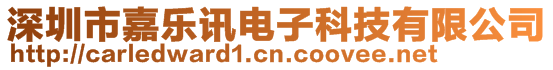 深圳市嘉乐讯电子科技有限公司
http://carledward1.cn.coovee.net